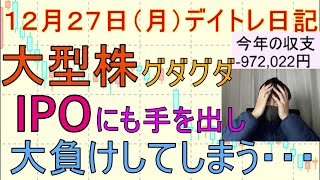 12月27日(月)デイトレ日記

今年の収支
-972,022円

大型株グダグダ

IPOにも手を出し

大負けしてしまう・・・